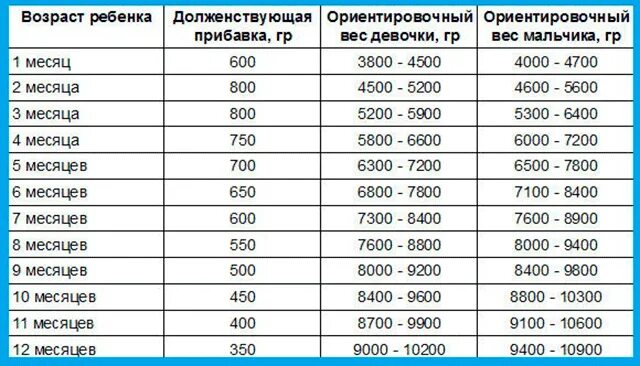 | Возраст ребенка | Долженствующая прибавка, гр | Ориентировочный вес девочки, гр | Ориентировочный вес мальчика, гр |
|---|---|---|---|
| 1 месяц | 600 | 3800 - 4500 | 4000 - 4700 |
| 2 месяца | 800 | 4500 - 5200 | 4600 - 5600 |
| 3 месяца | 800 | 5200 - 5900 | 5300 - 6400 |
| 4 месяца | 750 | 5800 - 6600 | 6000 - 7200 |
| 5 месяцев | 700 | 6300 - 7200 | 6500 - 7800 |
| 6 месяцев | 650 | 6800 - 7800 | 7100 - 8400 |
| 7 месяцев | 600 | 7300 - 8400 | 7600 - 8900 |
| 8 месяцев | 550 | 7600 - 8800 | 8000 - 9400 |
| 9 месяцев | 500 | 8000 - 9200 | 8400 - 9800 |
| 10 месяцев | 450 | 8400 - 9600 | 8800 - 10300 |
| 11 месяцев | 400 | 8700 - 9900 | 9100 - 10600 |
| 12 месяцев | 350 | 9000 - 10200 | 9400 - 10900 |